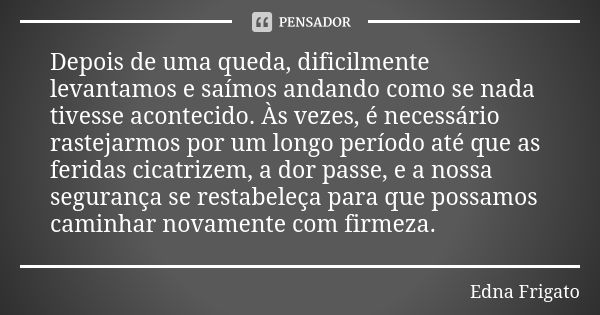 PENSADOR

Depois de uma queda, dificilmente levantamos e saímos andando como se nada tivesse acontecido. Às vezes, é necessário rastejarmos por um longo período até que as feridas cicatrizem, a dor passe, e a nossa segurança se restabeleça para que possamos caminhar novamente com firmeza.

Edna Frigato